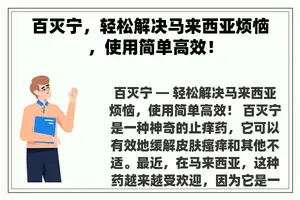 百灭宁，轻松解决马来西亚烦恼，使用简单高效！

百灭宁 — 轻松解决马来西亚烦恼，使用简单高效！ 百灭宁是一种神奇的止痒药，它可以有效地缓解皮肤瘙痒和其他不适。最近，在马来西亚，这种药越来越受欢迎，因为它是一